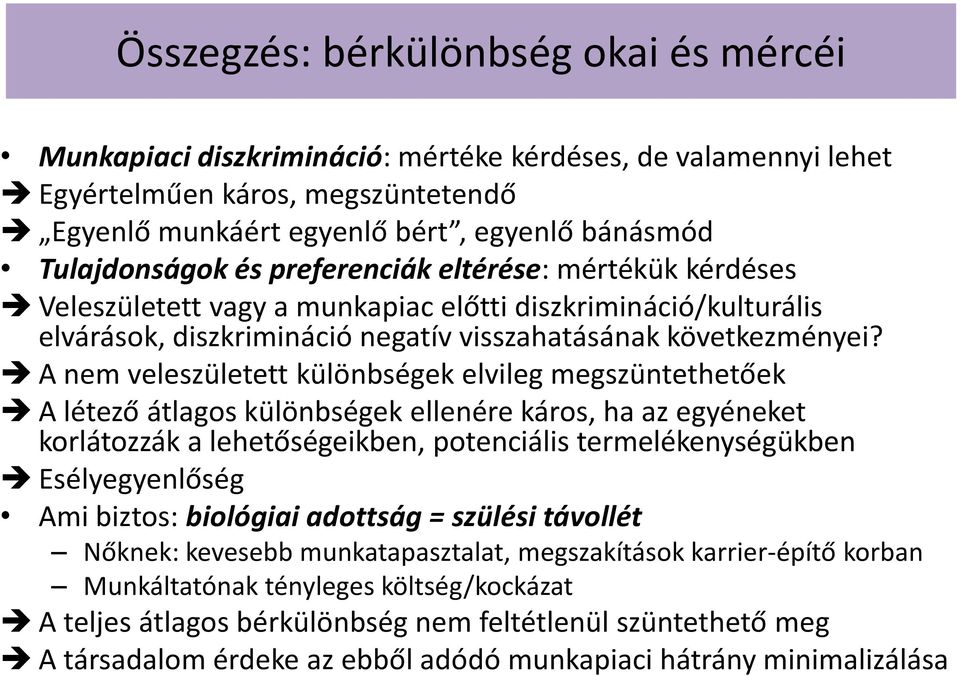 Összegzés: bérkülönbség okai és mércéi

• Munkapiaci diszkrimináció: mértéke kérdéses, de valamennyi lehet
➔ Egyértelműen káros, megszüntetendő
➔ „Egyenlő munkáért egyenlő bért”, egyenlő bánásmód
• Tulajdonságok és preferenciák eltérése: mértékük kérdéses
➔ Veleszületett vagy a munkapiac előtti diszkrimináció/kulturális elvárások, diszkrimináció negatív visszahatásának következményei?
➔ A nem veleszületett különbségek elvileg megszüntethetőek
➔ A létező átlagos különbségek ellenére káros, ha az egyéneket korlátozzák a lehetőségeikben, potenciális termelékenységükben
➔ Esélyegyenlőség
• Ami biztos: biológiai adottság = szülési távollét
– Nőknek: kevesebb munkatapasztalat, megszakítások karrier-építő korban
– Munkáltatónak tényleges költség/kockázat
➔ A teljes átlagos bérkülönbség nem feltétlenül szüntethető meg
➔ A társadalom érdeke az ebből adódó munkapiaci hátrány minimalizálása